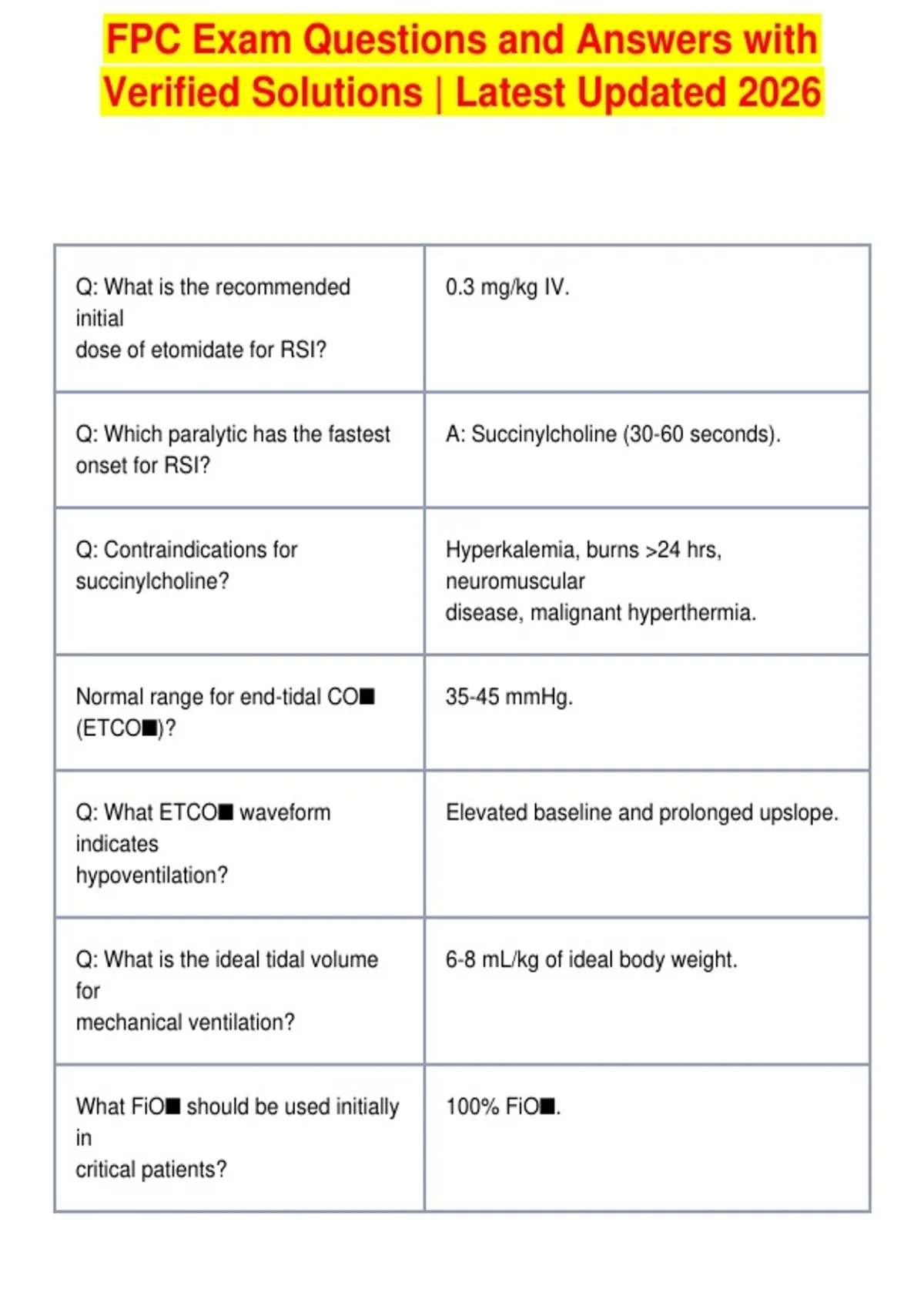 FPC Exam Questions and Answers with Verified Solutions | Latest Updated 2026

| | |
|---|---|
| Q: What is the recommended initial dose of etomidate for RSI? | 0.3 mg/kg IV. |
| Q: Which paralytic has the fastest onset for RSI? | A: Succinylcholine (30-60 seconds). |
| Q: Contraindications for succinylcholine? | Hyperkalemia, burns >24 hrs, neuromuscular disease, malignant hyperthermia. |
| Normal range for end-tidal CO■ (ETCO■)? | 35-45 mmHg. |
| Q: What ETCO■ waveform indicates hypoventilation? | Elevated baseline and prolonged upslope. |
| Q: What is the ideal tidal volume for mechanical ventilation? | 6-8 mL/kg of ideal body weight. |
| What FiO■ should be used initially in critical patients? | 100% FiO■. |